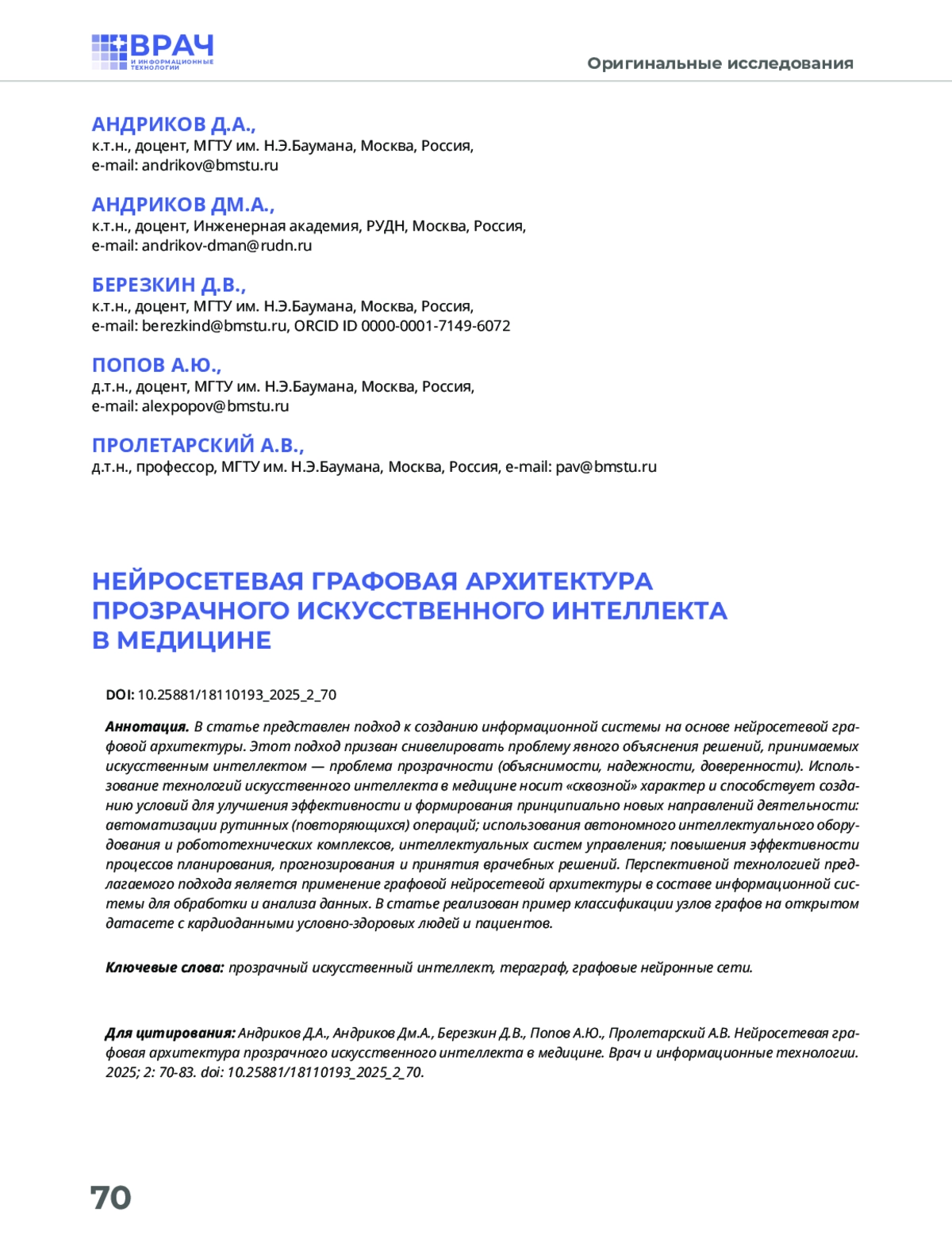 ВРАЧ
И ИНФОРМАЦИОННЫЕ ТЕХНОЛОГИИ

Оригинальные исследования

АНДРИКОВ Д.А.,
к.т.н., доцент, МГТУ им. Н.Э.Баумана, Москва, Россия,
e-mail: andrikov@bmstu.ru

АНДРИКОВ ДМ.А.,
к.т.н., доцент, Инженерная академия, РУДН, Москва, Россия,
e-mail: andrikov-dman@rudn.ru

БЕРЕЗКИН Д.В.,
к.т.н., доцент, МГТУ им. Н.Э.Баумана, Москва, Россия,
e-mail: berezkind@bmstu.ru, ORCID ID 0000-0001-7149-6072

ПОПОВ А.Ю.,
д.т.н., доцент, МГТУ им. Н.Э.Баумана, Москва, Россия,
e-mail: alexpopov@bmstu.ru

ПРОЛЕТАРСКИЙ А.В.,
д.т.н., профессор, МГТУ им. Н.Э.Баумана, Москва, Россия, e-mail: pav@bmstu.ru

НЕЙРОСЕТЕВАЯ ГРАФОВАЯ АРХИТЕКТУРА ПРОЗРАЧНОГО ИСКУССТВЕННОГО ИНТЕЛЛЕКТА В МЕДИЦИНЕ

DOI: 10.25881/18110193_2025_2_70

Аннотация. В статье представлен подход к созданию информационной системы на основе нейросетевой графовой архитектуры. Этот подход призван снивелировать проблему явного объяснения решений, принимаемых искусственным интеллектом — проблема прозрачности (объяснимости, надежности, доверенности). Использование технологий искусственного интеллекта в медицине носит «сквозной» характер и способствует созданию условий для улучшения эффективности и формирования принципиально новых направлений деятельности: автоматизации рутинных (повторяющихся) операций; использования автономного интеллектуального оборудования и робототехнических комплексов, интеллектуальных систем управления; повышения эффективности процессов планирования, прогнозирования и принятия врачебных решений. Перспективной технологией предлагаемого подхода является применение графовой нейросетевой архитектуры в составе информационной системы для обработки и анализа данных. В статье реализован пример классификации узлов графов на открытом датасете с кардиоданными условно-здоровых людей и пациентов.

Ключевые слова: прозрачный искусственный интеллект, тераграф, графовые нейронные сети.

Для цитирования: Андриков Д.А., Андриков Дм.А., Березкин Д.В., Попов А.Ю., Пролетарский А.В. Нейросетевая графовая архитектура прозрачного искусственного интеллекта в медицине. Врач и информационные технологии. 2025; 2: 70-83. doi: 10.25881/18110193_2025_2_70.

70